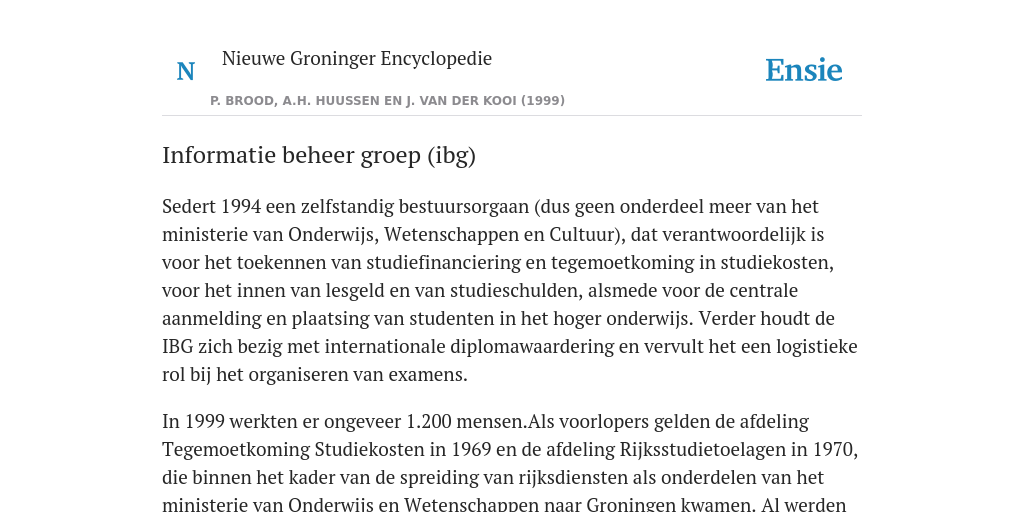 N

Nieuwe Groninger Encyclopedie

P. BROOD, A.H. HUUSSEN EN J. VAN DER KOOI (1999)

Ensie

Informatie beheer groep (ibg)

Sedert 1994 een zelfstandig bestuursorgaan (dus geen onderdeel meer van het ministerie van Onderwijs, Wetenschappen en Cultuur), dat verantwoordelijk is voor het toekennen van studiefinanciering en tegemoetkoming in studiekosten, voor het innen van lesgeld en van studieschulden, alsmede voor de centrale aanmelding en plaatsing van studenten in het hoger onderwijs. Verder houdt de IBG zich bezig met internationale diplomawaardering en vervult het een logistieke rol bij het organiseren van examens.

In 1999 werkten er ongeveer 1.200 mensen.Als voorlopers gelden de afdeling Tegemoetkoming Studiekosten in 1969 en de afdeling Rijksstudietoelagen in 1970, die binnen het kader van de spreiding van rijksdiensten als onderdelen van het ministerie van Onderwijs en Wetenschappen naar Groningen kwamen. Al werden